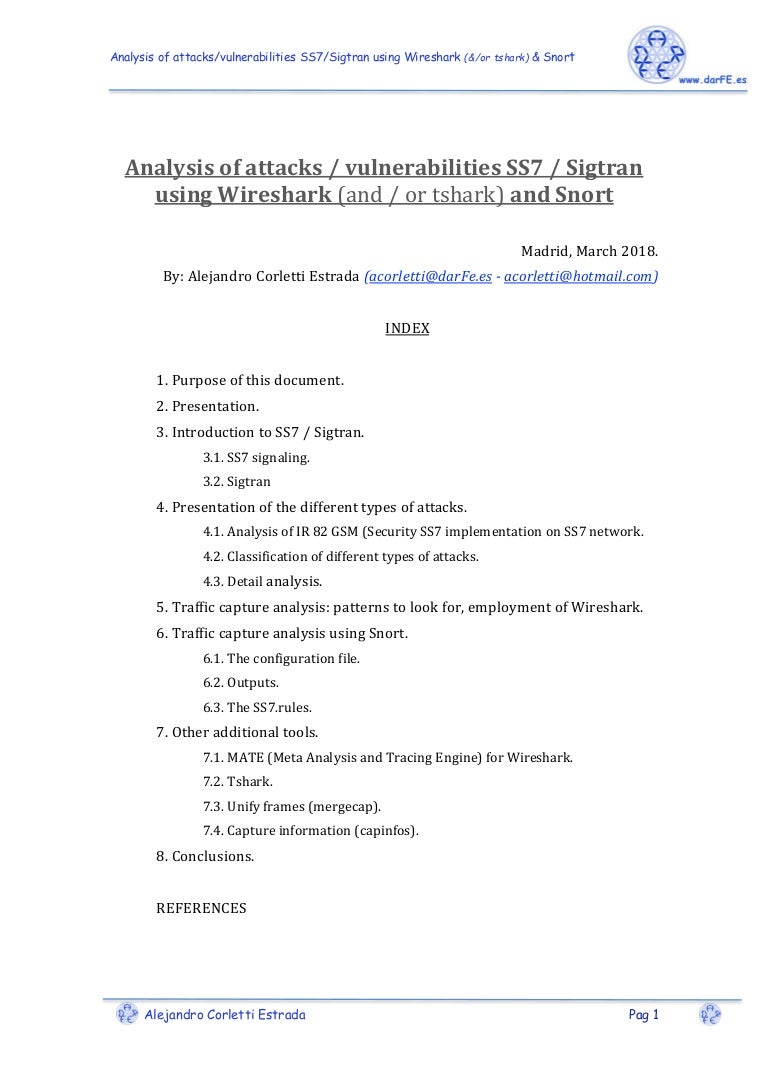 Analysis of attacks/vulnerabilities SS7/Sigtran using Wireshark (&/or tshark) & Snort

www.darFE.es

Analysis of attacks / vulnerabilities SS7 / Sigtran using Wireshark (and / or tshark) and Snort

Madrid, March 2018.

By: Alejandro Corletti Estrada (acorletti@darFe.es - acorletti@hotmail.com)

INDEX

1. Purpose of this document.
2. Presentation.
3. Introduction to SS7 / Sigtran.
3.1. SS7 signaling.
3.2. Sigtran
4. Presentation of the different types of attacks.
4.1. Analysis of IR 82 GSM (Security SS7 implementation on SS7 network.
4.2. Classification of different types of attacks.
4.3. Detail analysis.
5. Traffic capture analysis: patterns to look for, employment of Wireshark.
6. Traffic capture analysis using Snort.
6.1. The configuration file.
6.2. Outputs.
6.3. The SS7.rules.
7. Other additional tools.
7.1. MATE (Meta Analysis and Tracing Engine) for Wireshark.
7.2. Tshark.
7.3. Unify frames (mergecap).
7.4. Capture information (capinfos).
8. Conclusions.

REFERENCES

Alejandro Corletti Estrada

Pag 1